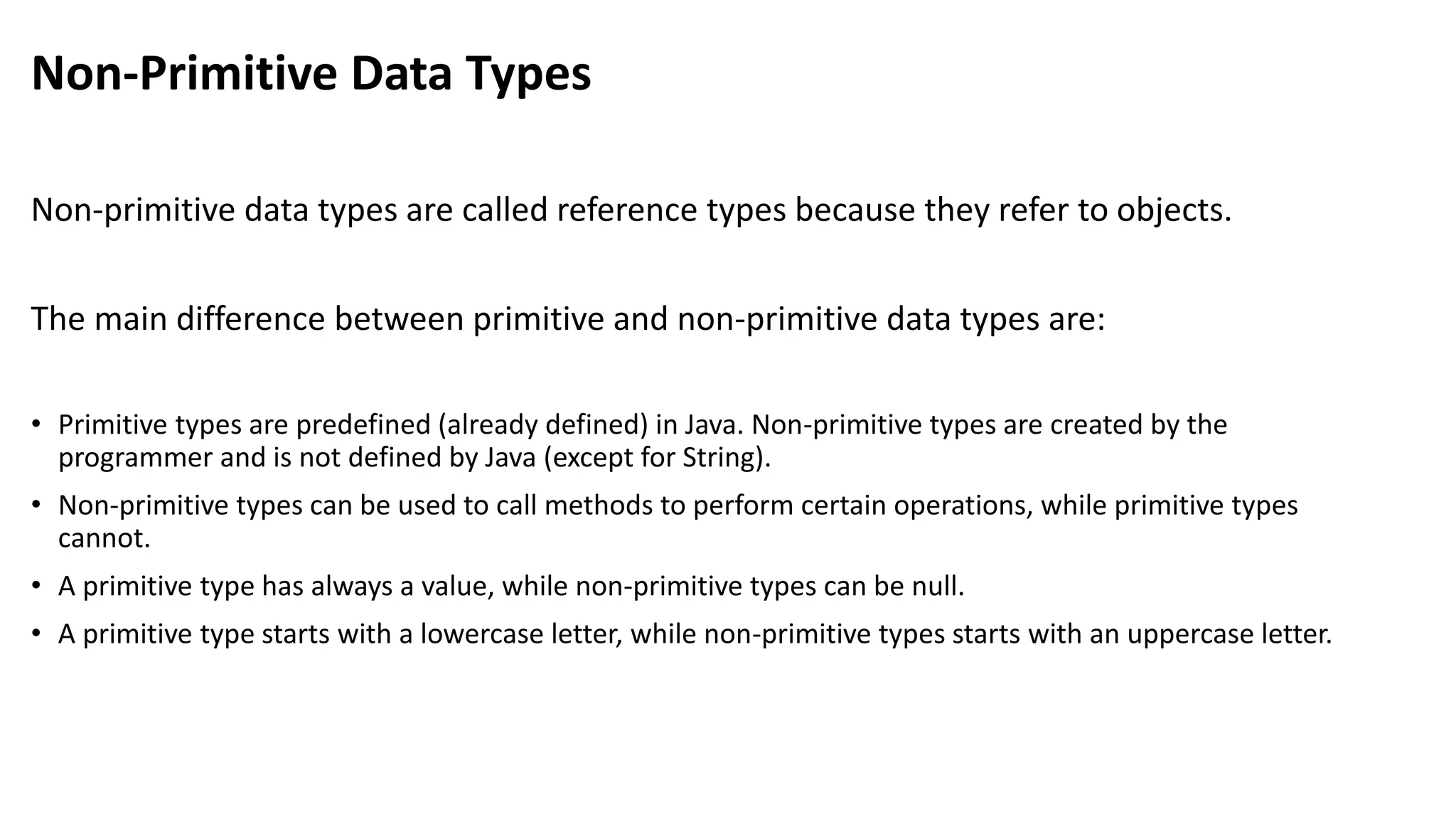 Non-Primitive Data Types

Non-primitive data types are called reference types because they refer to objects.

The main difference between primitive and non-primitive data types are:

• Primitive types are predefined (already defined) in Java. Non-primitive types are created by the programmer and is not defined by Java (except for String).
• Non-primitive types can be used to call methods to perform certain operations, while primitive types cannot.
• A primitive type has always a value, while non-primitive types can be null.
• A primitive type starts with a lowercase letter, while non-primitive types starts with an uppercase letter.